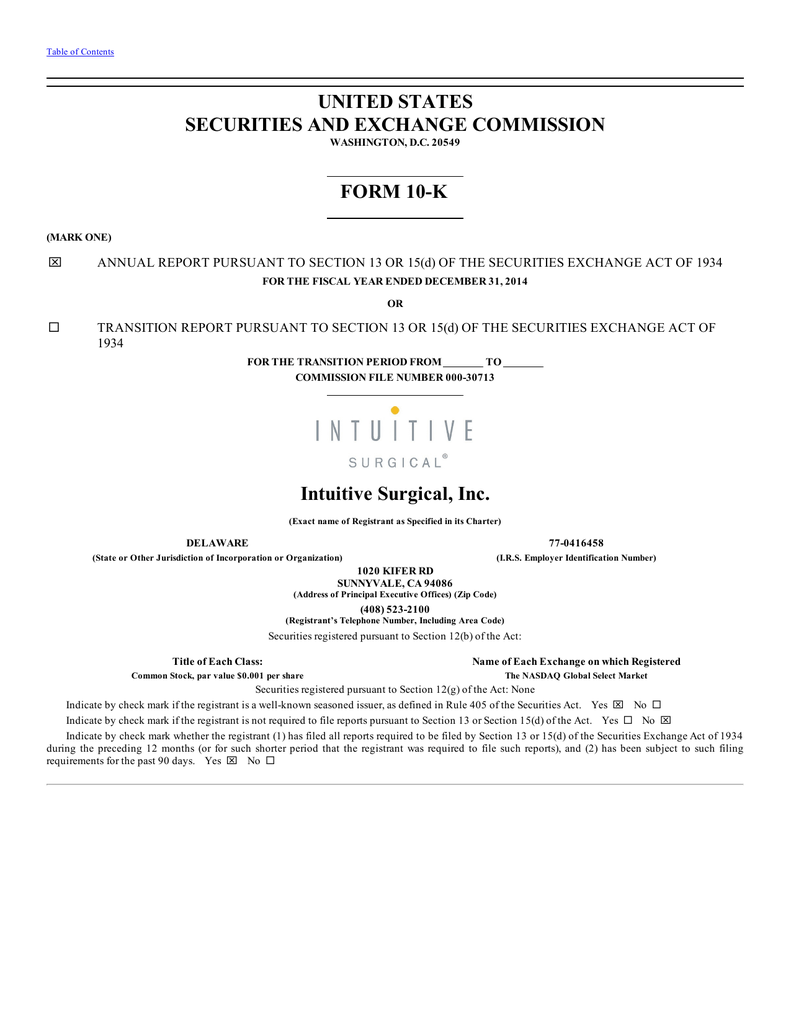 Table of Contents

UNITED STATES
SECURITIES AND EXCHANGE COMMISSION
WASHINGTON, D.C. 20549

FORM 10-K

(MARK ONE)

☒ ANNUAL REPORT PURSUANT TO SECTION 13 OR 15(d) OF THE SECURITIES EXCHANGE ACT OF 1934
FOR THE FISCAL YEAR ENDED DECEMBER 31, 2014

OR

☐ TRANSITION REPORT PURSUANT TO SECTION 13 OR 15(d) OF THE SECURITIES EXCHANGE ACT OF 1934
FOR THE TRANSITION PERIOD FROM _______ TO _______
COMMISSION FILE NUMBER 000-30713

INTUITIVE
SURGICAL®

Intuitive Surgical, Inc.
(Exact name of Registrant as Specified in its Charter)

DELAWARE
(State or Other Jurisdiction of Incorporation or Organization)

77-0416458
(I.R.S. Employer Identification Number)

1020 KIFER RD
SUNNYVALE, CA 94086
(Address of Principal Executive Offices) (Zip Code)
(408) 523-2100
(Registrant's Telephone Number, Including Area Code)
Securities registered pursuant to Section 12(b) of the Act:

| Title of Each Class: | Name of Each Exchange on which Registered |
|---|---|
| Common Stock, par value $0.001 per share | The NASDAQ Global Select Market |

Securities registered pursuant to Section 12(g) of the Act: None

Indicate by check mark if the registrant is a well-known seasoned issuer, as defined in Rule 405 of the Securities Act. Yes ☒ No ☐

Indicate by check mark if the registrant is not required to file reports pursuant to Section 13 or Section 15(d) of the Act. Yes ☐ No ☒

Indicate by check mark whether the registrant (1) has filed all reports required to be filed by Section 13 or 15(d) of the Securities Exchange Act of 1934 during the preceding 12 months (or for such shorter period that the registrant was required to file such reports), and (2) has been subject to such filing requirements for the past 90 days. Yes ☒ No ☐